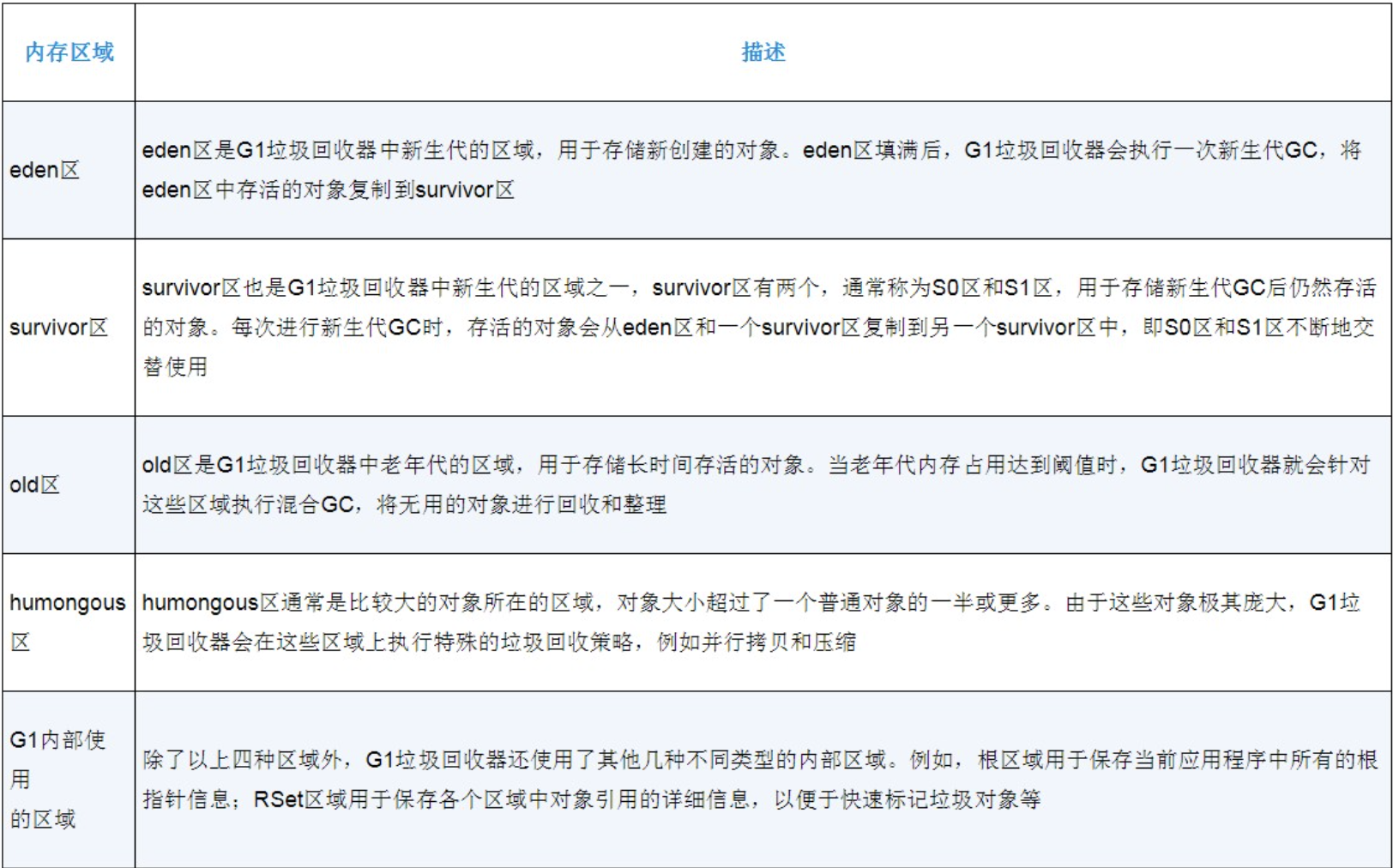 | 内存区域 | 描述 |
|---|---|
| eden区 | eden区是G1垃圾回收器中新生代的区域，用于存储新创建的对象。eden区填满后，G1垃圾回收器会执行一次新生代GC，将eden区中存活的对象复制到survivor区 |
| survivor区 | survivor区也是G1垃圾回收器中新生代的区域之一，survivor区有两个，通常称为S0区和S1区，用于存储新生代GC后仍然存活的对象。每次进行新生代GC时，存活的对象会从eden区和一个survivor区复制到另一个survivor区中，即S0区和S1区不断地交替使用 |
| old区 | old区是G1垃圾回收器中老年代的区域，用于存储长时间存活的对象。当老年代内存占用达到阈值时，G1垃圾回收器就会针对这些区域执行混合GC，将无用的对象进行回收和整理 |
| humongous区 | humongous区通常是比较大的对象所在的区域，对象大小超过了一个普通对象的一半或更多。由于这些对象极其庞大，G1垃圾回收器会在这些区域上执行特殊的垃圾回收策略，例如并行拷贝和压缩 |
| G1内部使用的区域 | 除了以上四种区域外，G1垃圾回收器还使用了其他几种不同类型的内部区域。例如，根区域用于保存当前应用程序中所有的根指针信息；RSet区域用于保存各个区域中对象引用的详细信息，以便于快速标记垃圾对象等 |